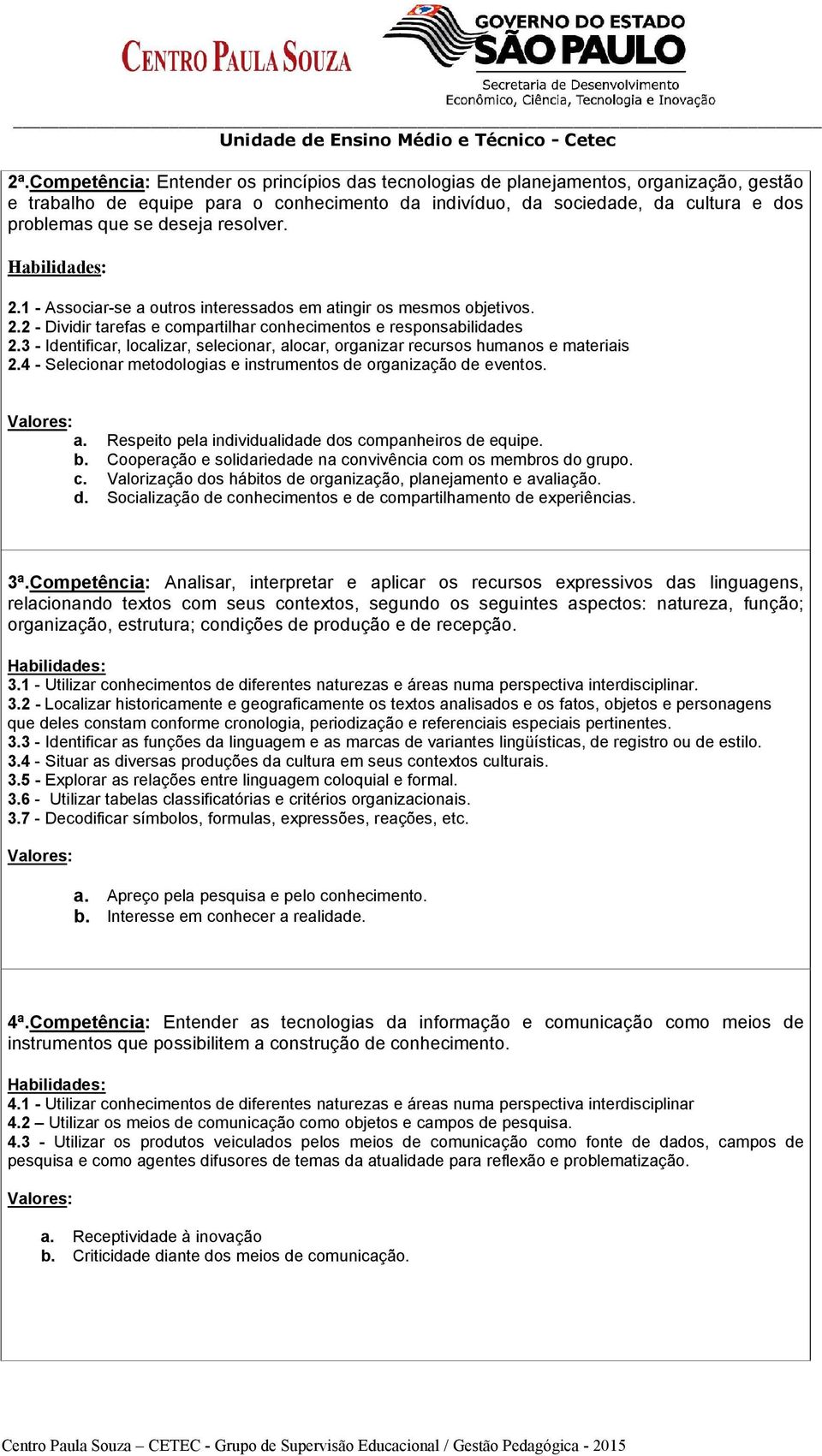 CENTRO PAULA SOUZA

GOVERNO DO ESTADO
SÃO PAULO
Secretaria de Desenvolvimento Econômico, Ciência, Tecnologia e Inovação

Unidade de Ensino Médio e Técnico - Cetec

2ª.Competência: Entender os princípios das tecnologias de planejamentos, organização, gestão e trabalho de equipe para o conhecimento da indivíduo, da sociedade, da cultura e dos problemas que se deseja resolver.

Habilidades:

2.1 - Associar-se a outros interessados em atingir os mesmos objetivos.
2.2 - Dividir tarefas e compartilhar conhecimentos e responsabilidades
2.3 - Identificar, localizar, selecionar, alocar, organizar recursos humanos e materiais
2.4 - Selecionar metodologias e instrumentos de organização de eventos.

Valores:
a. Respeito pela individualidade dos companheiros de equipe.
b. Cooperação e solidariedade na convivência com os membros do grupo.
c. Valorização dos hábitos de organização, planejamento e avaliação.
d. Socialização de conhecimentos e de compartilhamento de experiências.

3ª.Competência: Analisar, interpretar e aplicar os recursos expressivos das linguagens, relacionando textos com seus contextos, segundo os seguintes aspectos: natureza, função; organização, estrutura; condições de produção e de recepção.

Habilidades:
3.1 - Utilizar conhecimentos de diferentes naturezas e áreas numa perspectiva interdisciplinar.
3.2 - Localizar historicamente e geograficamente os textos analisados e os fatos, objetos e personagens que deles constam conforme cronologia, periodização e referenciais especiais pertinentes.
3.3 - Identificar as funções da linguagem e as marcas de variantes lingüísticas, de registro ou de estilo.
3.4 - Situar as diversas produções da cultura em seus contextos culturais.
3.5 - Explorar as relações entre linguagem coloquial e formal.
3.6 - Utilizar tabelas classificatórias e critérios organizacionais.
3.7 - Decodificar símbolos, formulas, expressões, reações, etc.

Valores:

a. Apreço pela pesquisa e pelo conhecimento.
b. Interesse em conhecer a realidade.

4ª.Competência: Entender as tecnologias da informação e comunicação como meios de instrumentos que possibilitem a construção de conhecimento.

Habilidades:
4.1 - Utilizar conhecimentos de diferentes naturezas e áreas numa perspectiva interdisciplinar
4.2 – Utilizar os meios de comunicação como objetos e campos de pesquisa.
4.3 - Utilizar os produtos veiculados pelos meios de comunicação como fonte de dados, campos de pesquisa e como agentes difusores de temas da atualidade para reflexão e problematização.

Valores:

a. Receptividade à inovação
b. Criticidade diante dos meios de comunicação.

Centro Paula Souza – CETEC - Grupo de Supervisão Educacional / Gestão Pedagógica - 2015